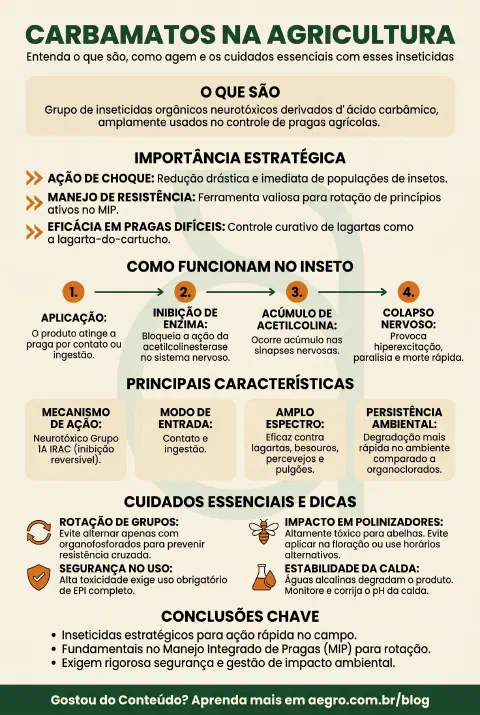 CARBAMATOS NA AGRICULTURA

Entenda o que são, como agem e os cuidados essenciais com esses inseticidas

O QUE SÃO

Grupo de inseticidas orgânicos neurotóxicos derivados d' ácido carbâmico, amplamente usados no controle de pragas agrícolas.

IMPORTÂNCIA ESTRATÉGICA

AÇÃO DE CHOQUE: Redução drástica e imediata de populações de insetos.

MANEJO DE RESISTÊNCIA: Ferramenta valiosa para rotação de princípios ativos no MIP.

EFICÁCIA EM PRAGAS DIFÍCEIS: Controle curativo de lagartas como a lagarta-do-cartucho.

COMO FUNCIONAM NO INSETO

1. APLICAÇÃO: O produto atinge a praga por contato ou ingestão.

2. INIBIÇÃO DE ENZIMA: Bloqueia a ação da acetilcolinesterase no sistema nervoso.

3. ACÚMULO DE ACETILCOLINA: Ocorre acúmulo nas sinapses nervosas.

4. COLAPSO NERVOSO: Provoca hiperexcitação, paralisia e morte rápida.

PRINCIPAIS CARACTERÍSTICAS

MECANISMO DE AÇÃO: Neurotóxico Grupo 1A IRAC (inibição reversível).

MODO DE ENTRADA: Contato e ingestão.

AMPLO ESPECTRO: Eficaz contra lagartas, besouros, percevejos e pulgões.

PERSISTÊNCIA AMBIENTAL: Degradação mais rápida no ambiente comparado a organoclorados.

CUIDADOS ESSENCIAIS E DICAS

ROTAÇÃO DE GRUPOS: Evite alternar apenas com organofosforados para prevenir resistência cruzada.

SEGURANÇA NO USO: Alta toxicidade exige uso obrigatório de EPI completo.

IMPACTO EM POLINIZADORES: Altamente tóxico para abelhas. Evite aplicar na floração ou use horários alternativos.

ESTABILIDADE DA CALDA: Águas alcalinas degradam o produto. Monitore e corrija o pH da calda.

CONCLUSÕES CHAVE

• Inseticidas estratégicos para ação rápida no campo.
• Fundamentais no Manejo Integrado de Pragas (MIP) para rotação.
• Exigem rigorosa segurança e gestão de impacto ambiental.

Gostou do Conteúdo? Aprenda mais em aegro.com.br/blog